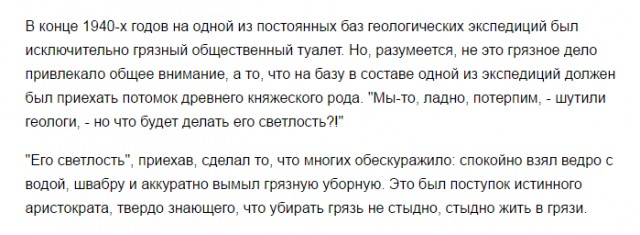 В конце 1940-х годов на одной из постоянных баз геологических экспедиций был исключительно грязный общественный туалет. Но, разумеется, не это грязное дело привлекало общее внимание, а то, что на базу в составе одной из экспедиций должен был приехать потомок древнего княжеского рода. "Мы-то, ладно, потерпим, - шутили геологи, - но что будет делать его светлость?!"

"Его светлость", приехав, сделал то, что многих обескуражило: спокойно взял ведро с водой, швабру и аккуратно вымыл грязную уборную. Это был поступок истинного аристократа, твердо знающего, что убирать грязь не стыдно, стыдно жить в грязи.